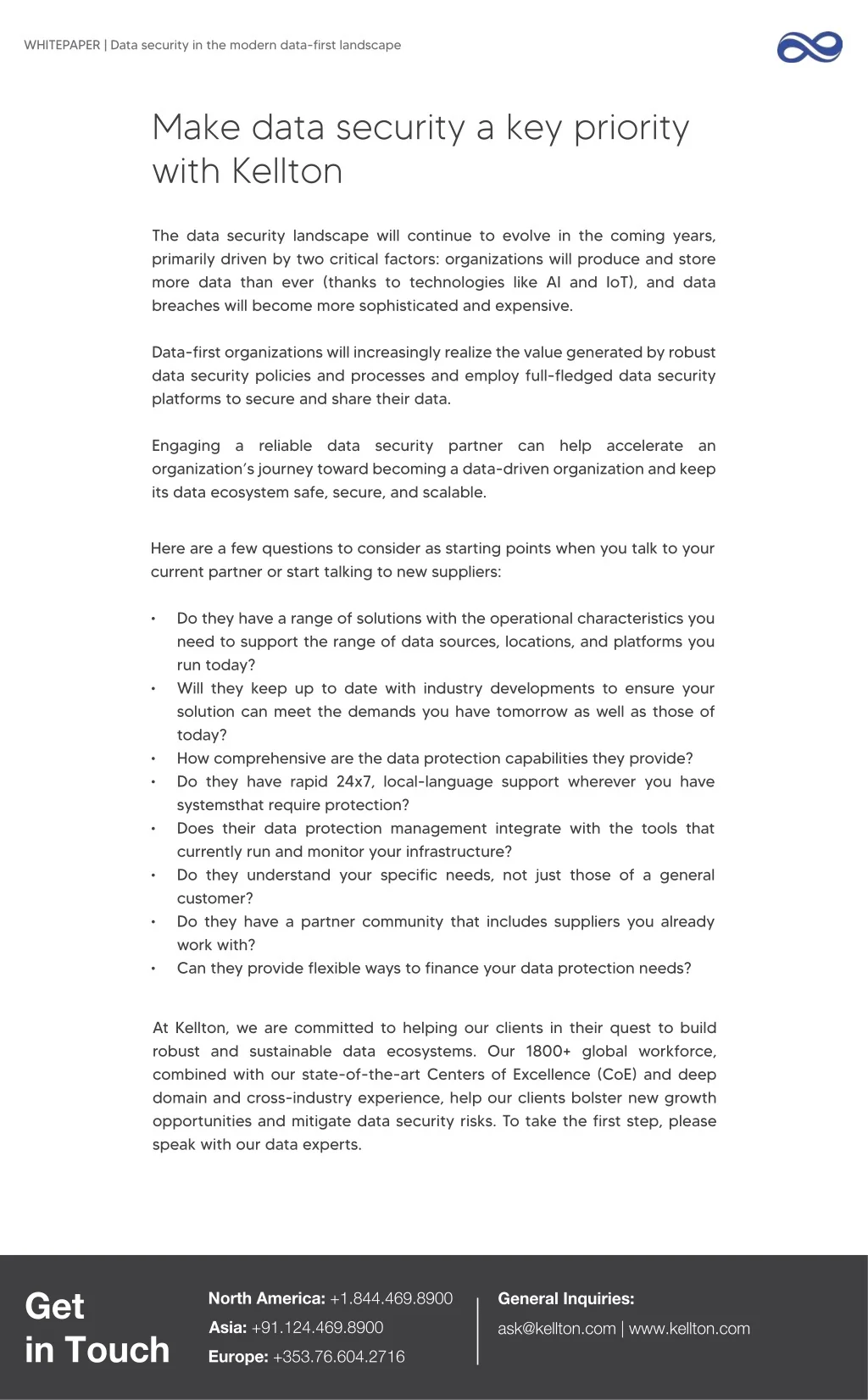 WHITEPAPER | Data security in the modern data-first landscape

Make data security a key priority with Kellton

The data security landscape will continue to evolve in the coming years, primarily driven by two critical factors: organizations will produce and store more data than ever (thanks to technologies like AI and IoT), and data breaches will become more sophisticated and expensive.

Data-first organizations will increasingly realize the value generated by robust data security policies and processes and employ full-fledged data security platforms to secure and share their data.

Engaging a reliable data security partner can help accelerate an organization's journey toward becoming a data-driven organization and keep its data ecosystem safe, secure, and scalable.

Here are a few questions to consider as starting points when you talk to your current partner or start talking to new suppliers:

• Do they have a range of solutions with the operational characteristics you need to support the range of data sources, locations, and platforms you run today?
• Will they keep up to date with industry developments to ensure your solution can meet the demands you have tomorrow as well as those of today?
• How comprehensive are the data protection capabilities they provide?
• Do they have rapid 24x7, local-language support wherever you have systemsthat require protection?
• Does their data protection management integrate with the tools that currently run and monitor your infrastructure?
• Do they understand your specific needs, not just those of a general customer?
• Do they have a partner community that includes suppliers you already work with?
• Can they provide flexible ways to finance your data protection needs?

At Kellton, we are committed to helping our clients in their quest to build robust and sustainable data ecosystems. Our 1800+ global workforce, combined with our state-of-the-art Centers of Excellence (CoE) and deep domain and cross-industry experience, help our clients bolster new growth opportunities and mitigate data security risks. To take the first step, please speak with our data experts.

Get
in Touch

North America: +1.844.469.8900
Asia: +91.124.469.8900
Europe: +353.76.604.2716

General Inquiries:
ask@kellton.com | www.kellton.com